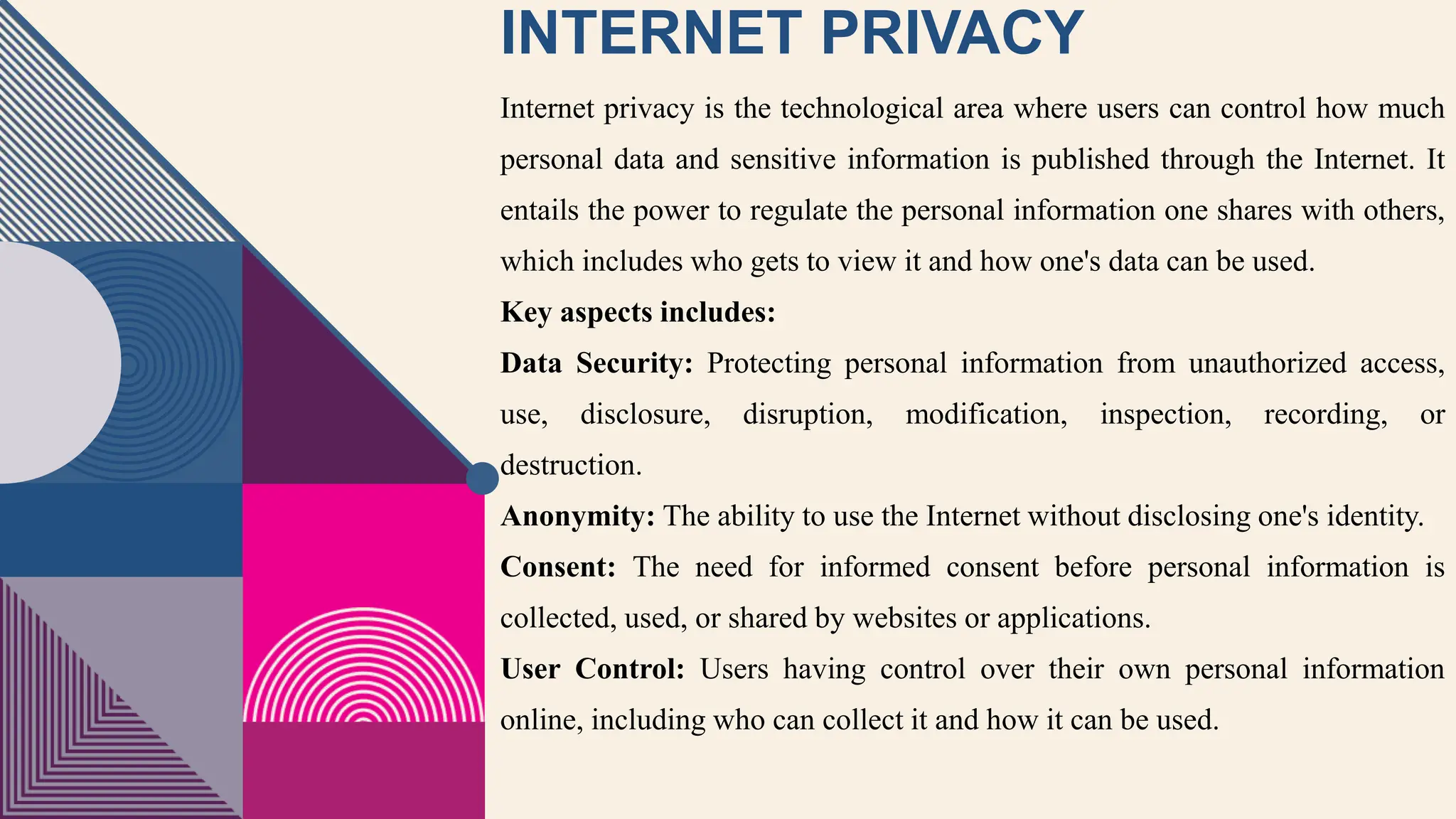 INTERNET PRIVACY

Internet privacy is the technological area where users can control how much personal data and sensitive information is published through the Internet. It entails the power to regulate the personal information one shares with others, which includes who gets to view it and how one's data can be used.

Key aspects includes:

Data Security: Protecting personal information from unauthorized access, use, disclosure, disruption, modification, inspection, recording, or destruction.

Anonymity: The ability to use the Internet without disclosing one's identity.

Consent: The need for informed consent before personal information is collected, used, or shared by websites or applications.

User Control: Users having control over their own personal information online, including who can collect it and how it can be used.